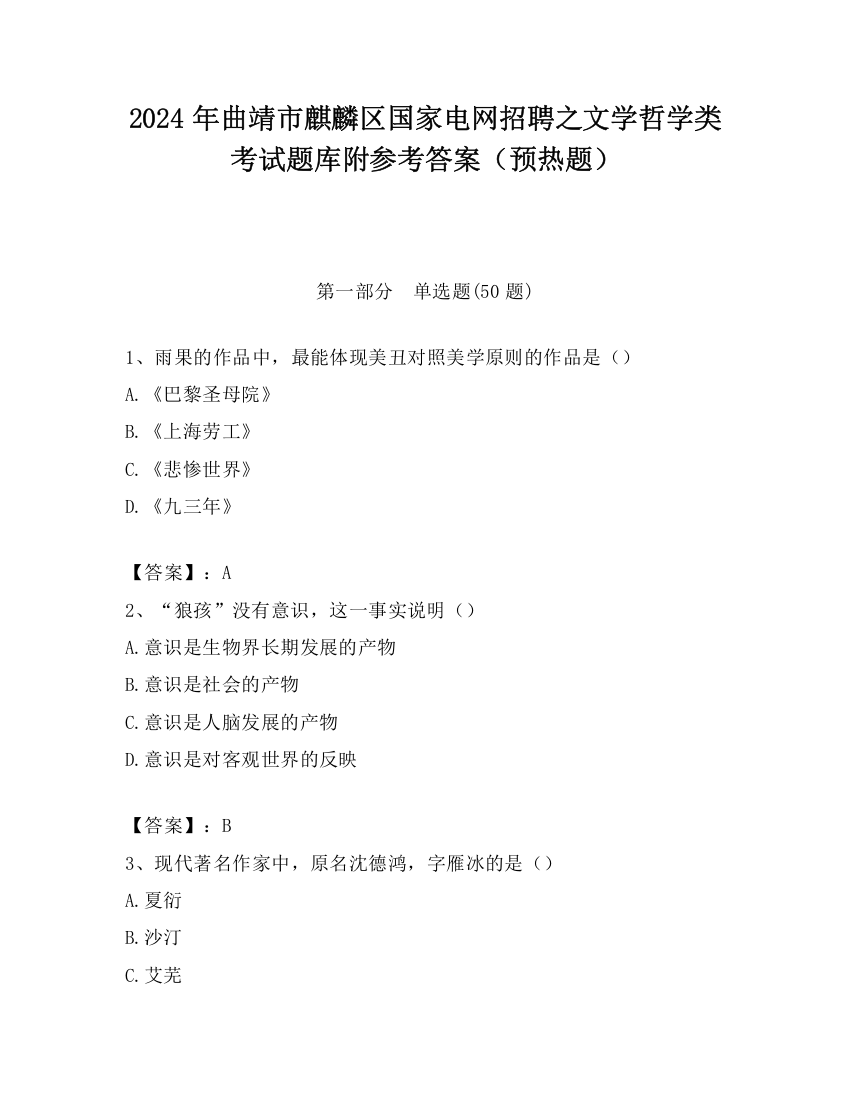 2024 年曲靖市麒麟区国家电网招聘之文学哲学类考试题库附参考答案（预热题）

第一部分　单选题(50 题)

1、雨果的作品中，最能体现美丑对照美学原则的作品是（）

A.《巴黎圣母院》

B.《上海劳工》

C.《悲惨世界》

D.《九三年》

【答案】：A

2、“狼孩”没有意识，这一事实说明（）

A.意识是生物界长期发展的产物

B.意识是社会的产物

C.意识是人脑发展的产物

D.意识是对客观世界的反映

【答案】：B

3、现代著名作家中，原名沈德鸿，字雁冰的是（）

A.夏衍

B.沙汀

C.艾芜